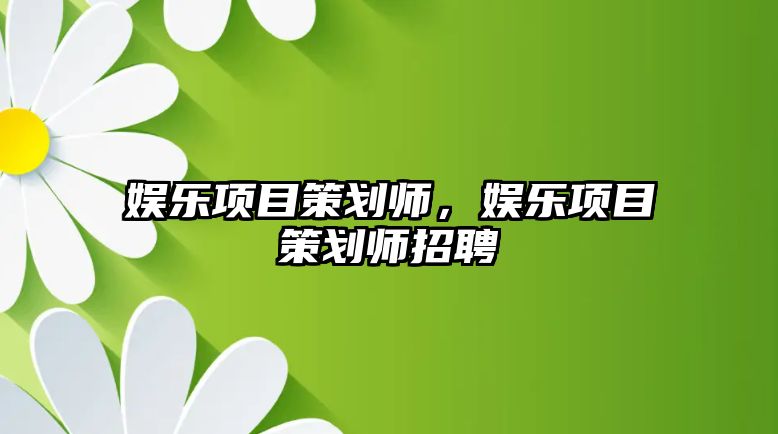 娱乐项目策划师，娱乐项目策划师招聘